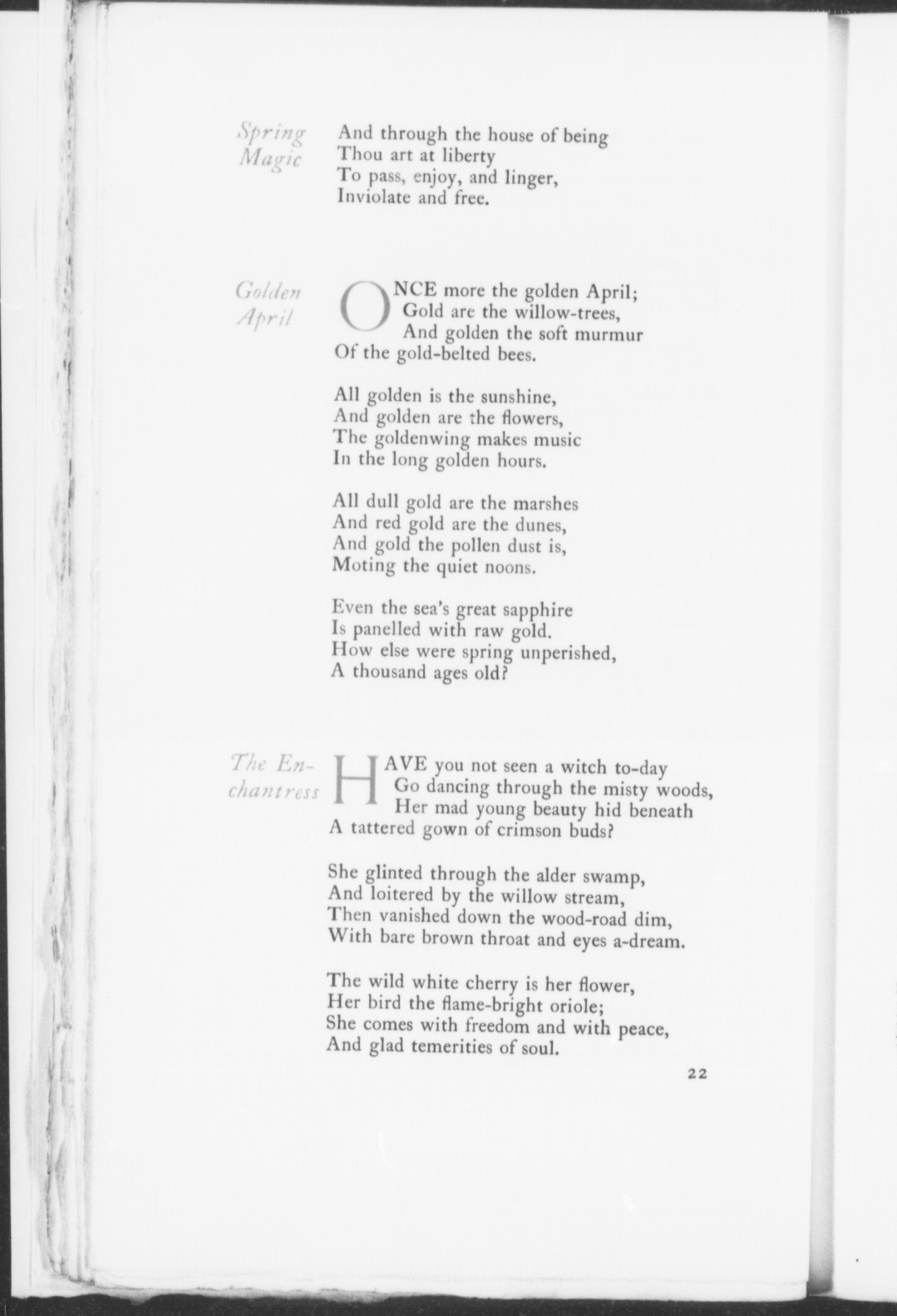 Spring Magic

And through the house of being
Thou art at liberty
To pass, enjoy, and linger,
Inviolate and free.

Golden April

ONCE more the golden April;
Gold are the willow-trees,
And golden the soft murmur
Of the gold-belted bees.

All golden is the sunshine,
And golden are the flowers,
The goldenwing makes music
In the long golden hours.

All dull gold are the marshes
And red gold are the dunes,
And gold the pollen dust is,
Moting the quiet noons.

Even the sea's great sapphire
Is panelled with raw gold.
How else were spring unperished,
A thousand ages old?

The Enchantress

HAVE you not seen a witch to-day
Go dancing through the misty woods,
Her mad young beauty hid beneath
A tattered gown of crimson buds?

She glinted through the alder swamp,
And loitered by the willow stream,
Then vanished down the wood-road dim,
With bare brown throat and eyes a-dream.

The wild white cherry is her flower,
Her bird the flame-bright oriole;
She comes with freedom and with peace,
And glad temerities of soul.

22